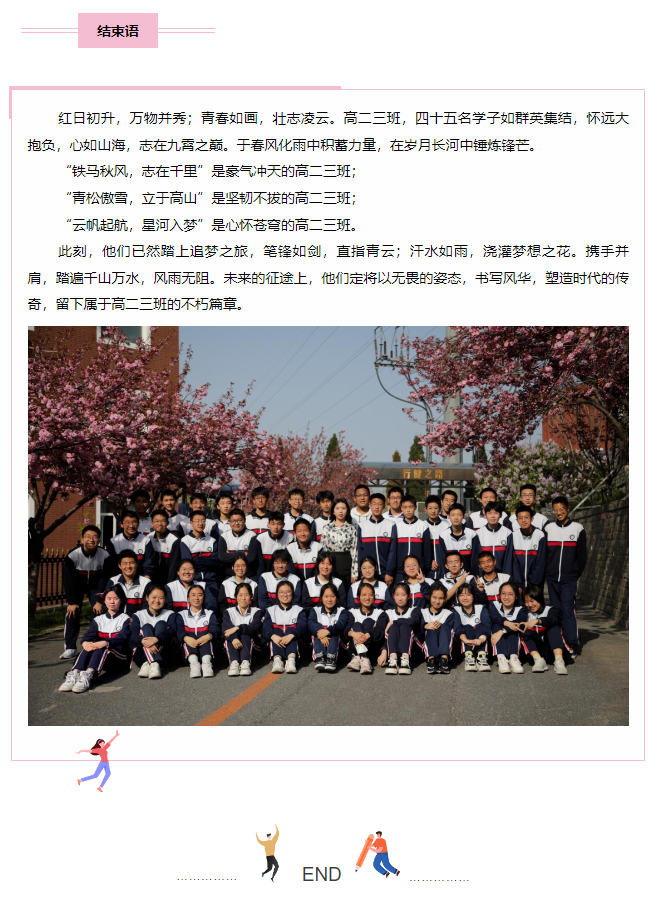 结束语

红日初升，万物并秀；青春如画，壮志凌云。高二三班，四十五名学子如群英集结，怀远大抱负，心如山海，志在九霄之巅。于春风化雨中积蓄力量，在岁月长河中锤炼锋芒。

“铁马秋风，志在千里”是豪气冲天的高二三班；

“青松傲雪，立于高山”是坚韧不拔的高二三班；

“云帆起航，星河入梦”是心怀苍穹的高二三班。

此刻，他们已然踏上追梦之旅，笔锋如剑，直指青云；汗水如雨，浇灌梦想之花。携手并肩，踏遍千山万水，风雨无阻。未来的征途上，他们定将以无畏的姿态，书写风华，塑造时代的传奇，留下属于高二三班的不朽篇章。

行健之路

END